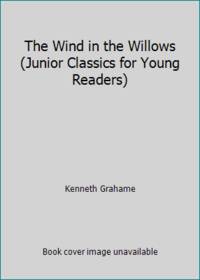 The Wind in the Willows (Junior Classics for Young Readers)

Kenneth Grahame

Book cover image unavailable